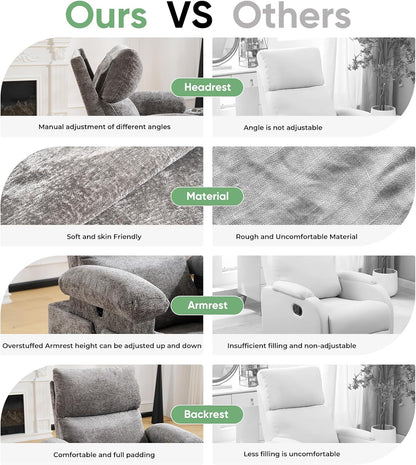 Ours VS Others

Headrest

Manual adjustment of different angles

Angle is not adjustable

Material

Soft and skin Friendly

Rough and Uncomfortable Material

Armrest

Overstuffed Armrest height can be adjusted up and down

Insufficient filling and non-adjustable

Backrest

Comfortable and full padding

Less filling is uncomfortable